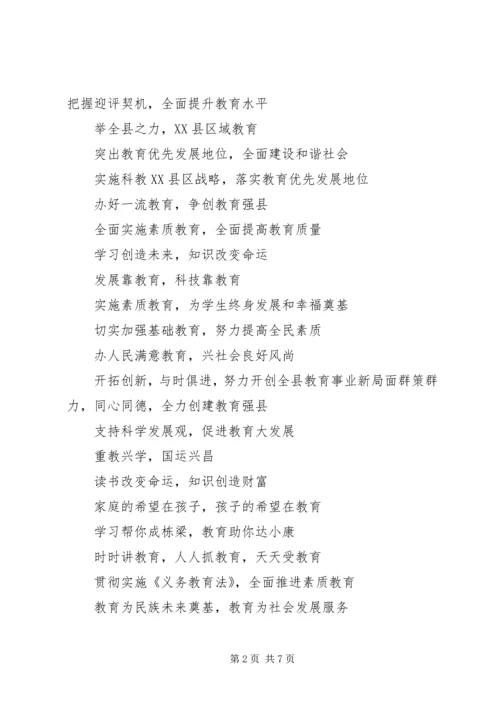 把握迎评契机，全面提升教育水平

举全县之力，XX县区域教育

突出教育优先发展地位，全面建设和谐社会

实施科教XX县区战略，落实教育优先发展地位

办好一流教育，争创教育强县

全面实施素质教育，全面提高教育质量

学习创造未来，知识改变命运

发展靠教育，科技靠教育

实施素质教育，为学生终身发展和幸福奠基

切实加强基础教育，努力提高全民素质

办人民满意教育，兴社会良好风尚

开拓创新，与时俱进，努力开创全县教育事业新局面群策群力，同心同德，全力创建教育强县

支持科学发展观，促进教育大发展

重教兴学，国运兴昌

读书改变命运，知识创造财富

家庭的希望在孩子，孩子的希望在教育

学习帮你成栋梁，教育助你达小康

时时讲教育，人人抓教育，天天受教育

贯彻实施《义务教育法》，全面推进素质教育

教育为民族未来奠基，教育为社会发展服务

第2页 共7页